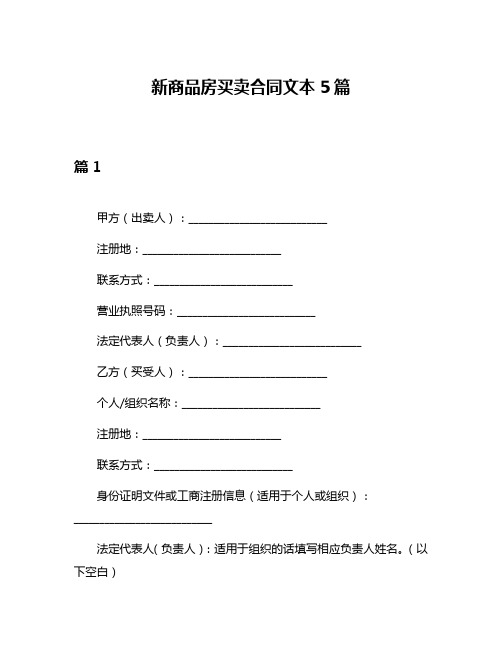 新商品房买卖合同文本 5 篇

篇 1

甲方（出卖人）：________________________

注册地：________________________

联系方式：________________________

营业执照号码：________________________

法定代表人（负责人）：________________________

乙方（买受人）：________________________

个人/组织名称：________________________

注册地：________________________

联系方式：________________________

身份证明文件或工商注册信息（适用于个人或组织）：________________________

法定代表人（负责人）：适用于组织的话填写相应负责人姓名。（以下空白）